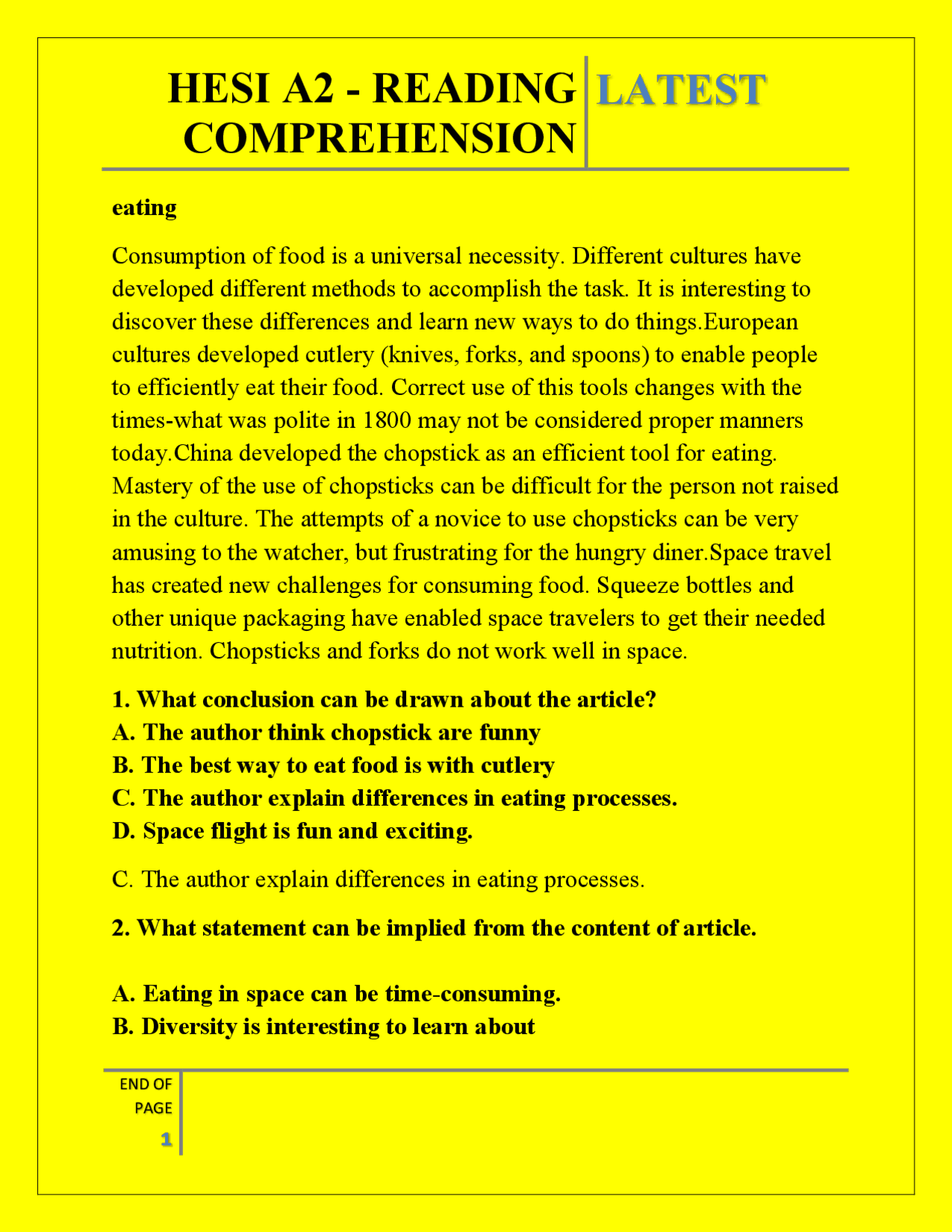 HESI A2 - READING COMPREHENSION

LATEST

eating

Consumption of food is a universal necessity. Different cultures have developed different methods to accomplish the task. It is interesting to discover these differences and learn new ways to do things.European cultures developed cutlery (knives, forks, and spoons) to enable people to efficiently eat their food. Correct use of this tools changes with the times-what was polite in 1800 may not be considered proper manners today.China developed the chopstick as an efficient tool for eating. Mastery of the use of chopsticks can be difficult for the person not raised in the culture. The attempts of a novice to use chopsticks can be very amusing to the watcher, but frustrating for the hungry diner.Space travel has created new challenges for consuming food. Squeeze bottles and other unique packaging have enabled space travelers to get their needed nutrition. Chopsticks and forks do not work well in space.

1. What conclusion can be drawn about the article?
A. The author think chopstick are funny
B. The best way to eat food is with cutlery
C. The author explain differences in eating processes.
D. Space flight is fun and exciting.

C. The author explain differences in eating processes.

2. What statement can be implied from the content of article.

A. Eating in space can be time-consuming.
B. Diversity is interesting to learn about

END OF PAGE
1